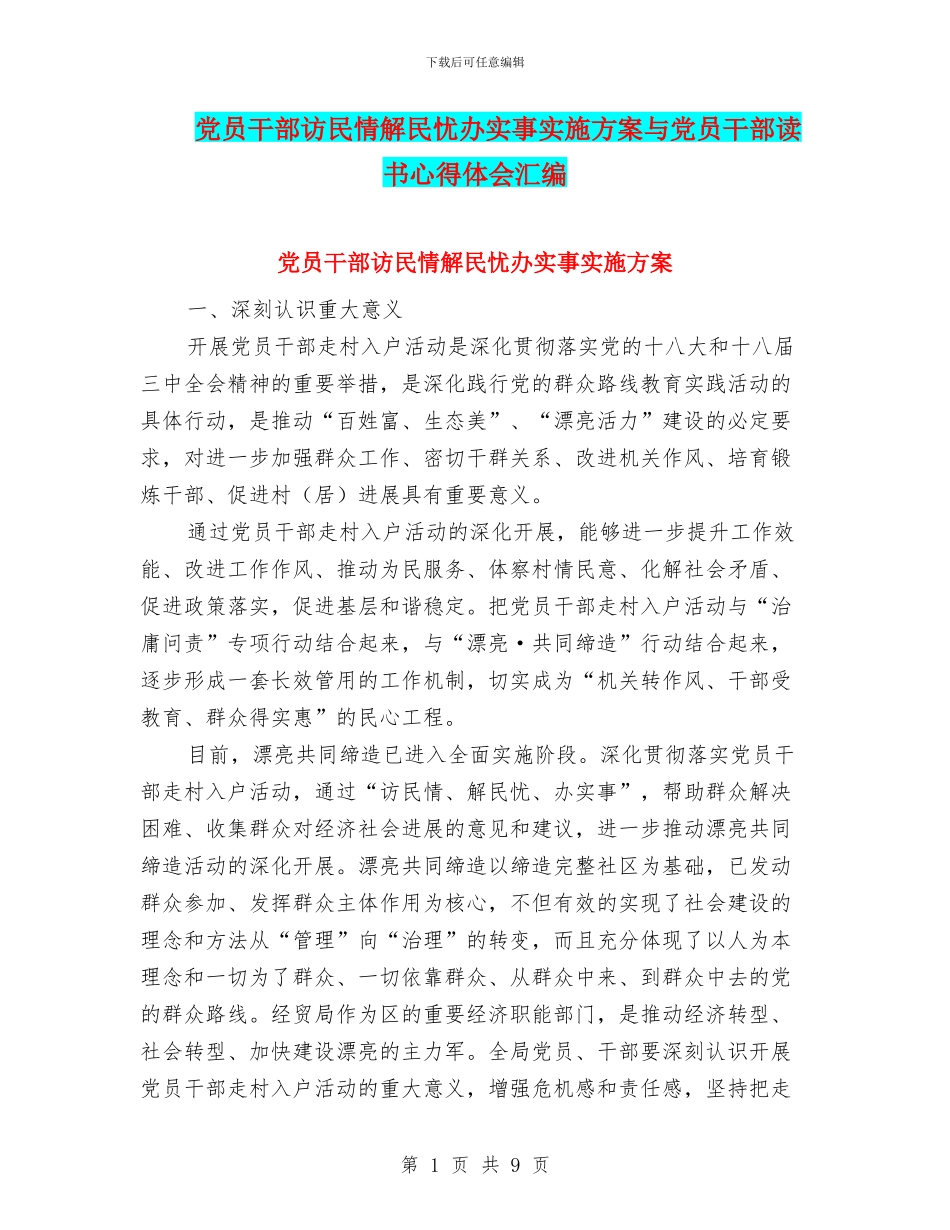 下载后可任意编辑

党员干部访民情解民忧办实事实施方案与党员干部读书心得体会汇编

党员干部访民情解民忧办实事实施方案

一、深刻认识重大意义

开展党员干部走村入户活动是深化贯彻落实党的十八大和十八届三中全会精神的重要举措，是深化践行党的群众路线教育实践活动的具体行动，是推动“百姓富、生态美”、“漂亮活力”建设的必定要求，对进一步加强群众工作、密切干群关系、改进机关作风、培育锻炼干部、促进村（居）进展具有重要意义。

通过党员干部走村入户活动的深化开展，能够进一步提升工作效能、改进工作作风、推动为民服务、体察村情民意、化解社会矛盾、促进政策落实，促进基层和谐稳定。把党员干部走村入户活动与“治庸问责”专项行动结合起来，与“漂亮·共同缔造”行动结合起来，逐步形成一套长效管用的工作机制，切实成为“机关转作风、干部受教育、群众得实惠”的民心工程。

目前，漂亮共同缔造已进入全面实施阶段。深化贯彻落实党员干部走村入户活动，通过“访民情、解民忧、办实事”，帮助群众解决困难、收集群众对经济社会进展的意见和建议，进一步推动漂亮共同缔造活动的深化开展。漂亮共同缔造以缔造完整社区为基础，已发动群众参加、发挥群众主体作用为核心，不但有效的实现了社会建设的理念和方法从“管理”向“治理”的转变，而且充分体现了以人为本理念和一切为了群众、一切依靠群众、从群众中来、到群众中去的党的群众路线。经贸局作为区的重要经济职能部门，是推动经济转型、社会转型、加快建设漂亮的主力军。全局党员、干部要深刻认识开展党员干部走村入户活动的重大意义，增强危机感和责任感，坚持把走

第 1 页 共 9 页